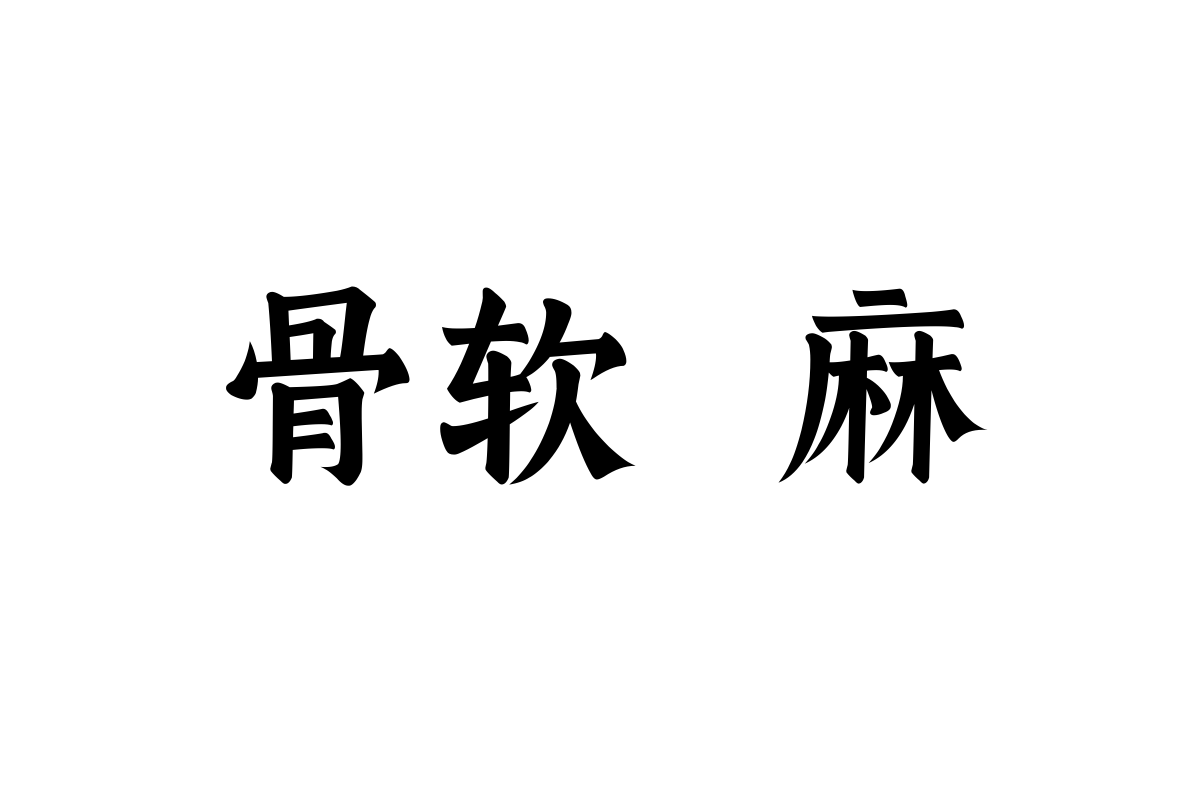 骨软 麻